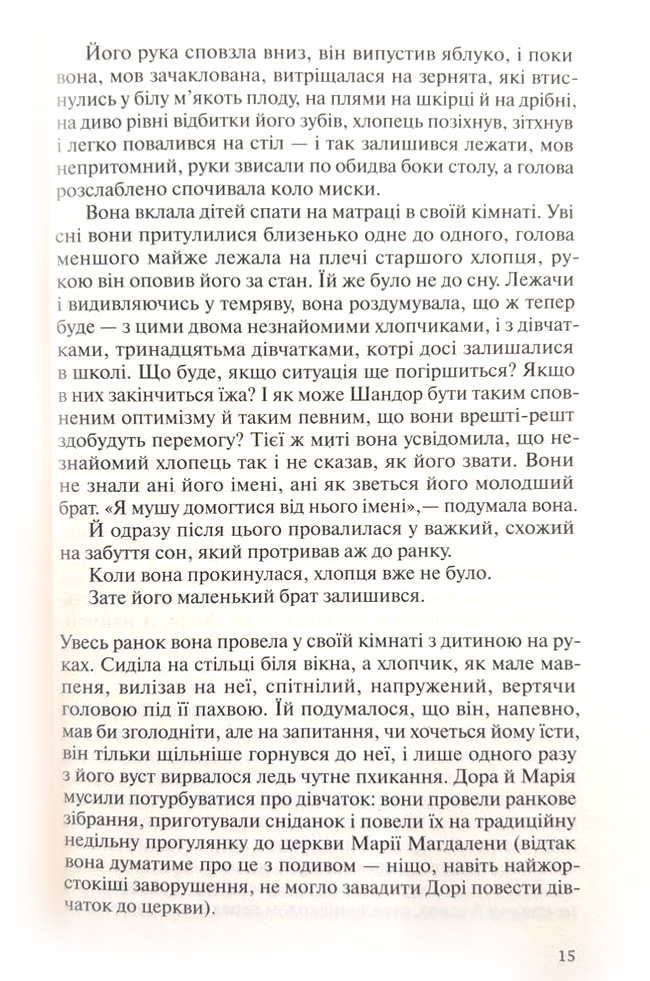 Його рука сповзла вниз, він випустив яблуко, і поки вона, мов зачаклована, витріщалася на зернята, які втиснулись у білу м'якоть плоду, на плями на шкірці й на дрібні, на диво рівні відбитки його зубів, хлопець позіхнув, зітхнув і легко повалився на стіл — і так залишився лежати, мов непритомний, руки звисали по обидва боки столу, а голова розслаблено спочивала коло миски.

Вона вклала дітей спати на матраці в своїй кімнаті. Уві сні вони притулилися близенько одне до одного, голова меншого майже лежала на плечі старшого хлопця, рукою він оповив його за стан. Їй же було не до сну. Лежачи і видивляючись у темряву, вона роздумувала, що ж тепер буде — з цими двома незнайомими хлопчиками, і з дівчатками, тринадцятьма дівчатками, котрі досі залишалися в школі. Що буде, якщо ситуація ще погіршиться? Якщо в них закінчиться їжа? І як може Шандор бути таким сповненим оптимізму й таким певним, що вони врешті-решт здобудуть перемогу? Тієї ж миті вона усвідомила, що незнайомий хлопець так і не сказав, як його звати. Вони не знали ані його імені, ані як зветься його молодший брат. «Я мушу домогтися від нього імені»,— подумала вона.

Й одразу після цього провалилася у важкий, схожий на забуття сон, який протривав аж до ранку.

Коли вона прокинулася, хлопця вже не було.

Зате його маленький брат залишився.

Увесь ранок вона провела у своїй кімнаті з дитиною на руках. Сиділа на стільці біля вікна, а хлопчик, як мале мавпеня, вилізав на неї, спітнілий, напружений, вертячи головою під її пахвою. Їй подумалося, що він, напевно, мав би зголодніти, але на запитання, чи хочеться йому їсти, він тільки щільніше горнувся до неї, і лише одного разу з його вуст вирвалося ледь чутне пхикання. Дора й Марія мусили потурбуватися про дівчаток: вони провели ранкове зібрання, приготували сніданок і повели їх на традиційну недільну прогулянку до церкви Марії Магдалени (відтак вона думатиме про це з подивом — ніщо, навіть найжорстокіші заворушення, не могло завадити Дорі повести дівчаток до церкви).

15